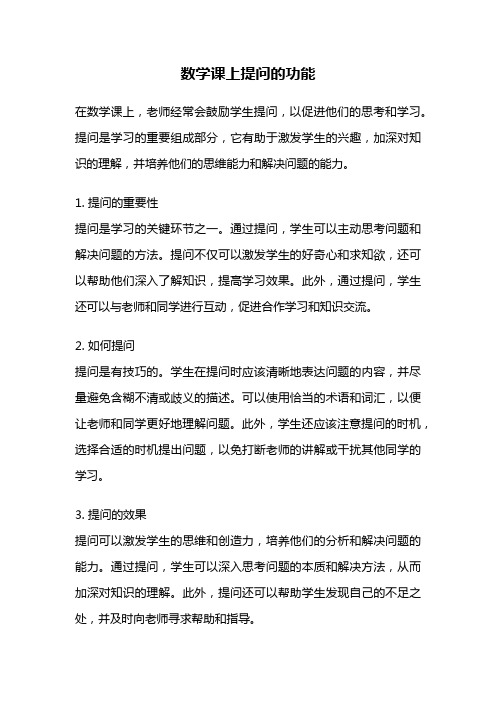 数学课上提问的功能

在数学课上，老师经常会鼓励学生提问，以促进他们的思考和学习。提问是学习的重要组成部分，它有助于激发学生的兴趣，加深对知识的理解，并培养他们的思维能力和解决问题的能力。

1. 提问的重要性
提问是学习的关键环节之一。通过提问，学生可以主动思考问题和解决问题的方法。提问不仅可以激发学生的好奇心和求知欲，还可以帮助他们深入了解知识，提高学习效果。此外，通过提问，学生还可以与老师和同学进行互动，促进合作学习和知识交流。

2. 如何提问
提问是有技巧的。学生在提问时应该清晰地表达问题的内容，并尽量避免含糊不清或歧义的描述。可以使用恰当的术语和词汇，以便让老师和同学更好地理解问题。此外，学生还应该注意提问的时机，选择合适的时机提出问题，以免打断老师的讲解或干扰其他同学的学习。

3. 提问的效果
提问可以激发学生的思维和创造力，培养他们的分析和解决问题的能力。通过提问，学生可以深入思考问题的本质和解决方法，从而加深对知识的理解。此外，提问还可以帮助学生发现自己的不足之处，并及时向老师寻求帮助和指导。